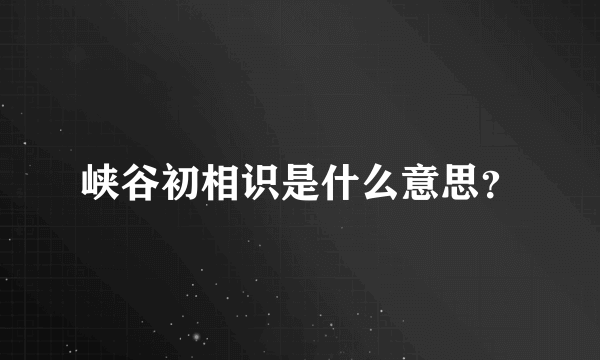 峡谷初相识是什么意思?